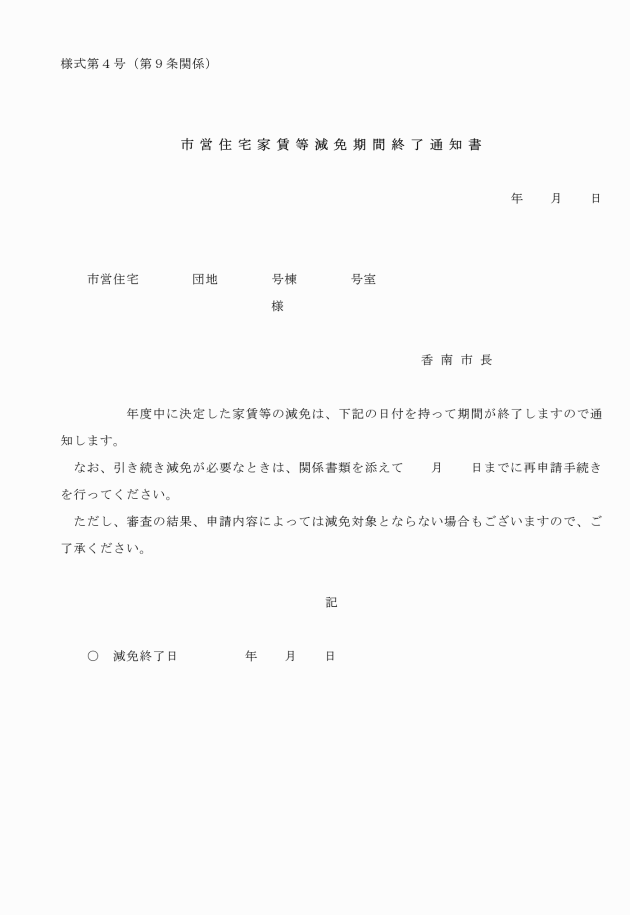 様式第４号（第９条関係）

市営住宅家賃等減免期間終了通知書

年　月　日

市営住宅　団地　号棟　号室

様

香南市長

年度中に決定した家賃等の減免は、下記の日付を持って期間が終了しますので通知します。

なお、引き続き減免が必要なときは、関係書類を添えて　月　日までに再申請手続きを行ってください。

ただし、審査の結果、申請内容によっては減免対象とならない場合もございますので、ご了承ください。

記

○　減免終了日　年　月　日